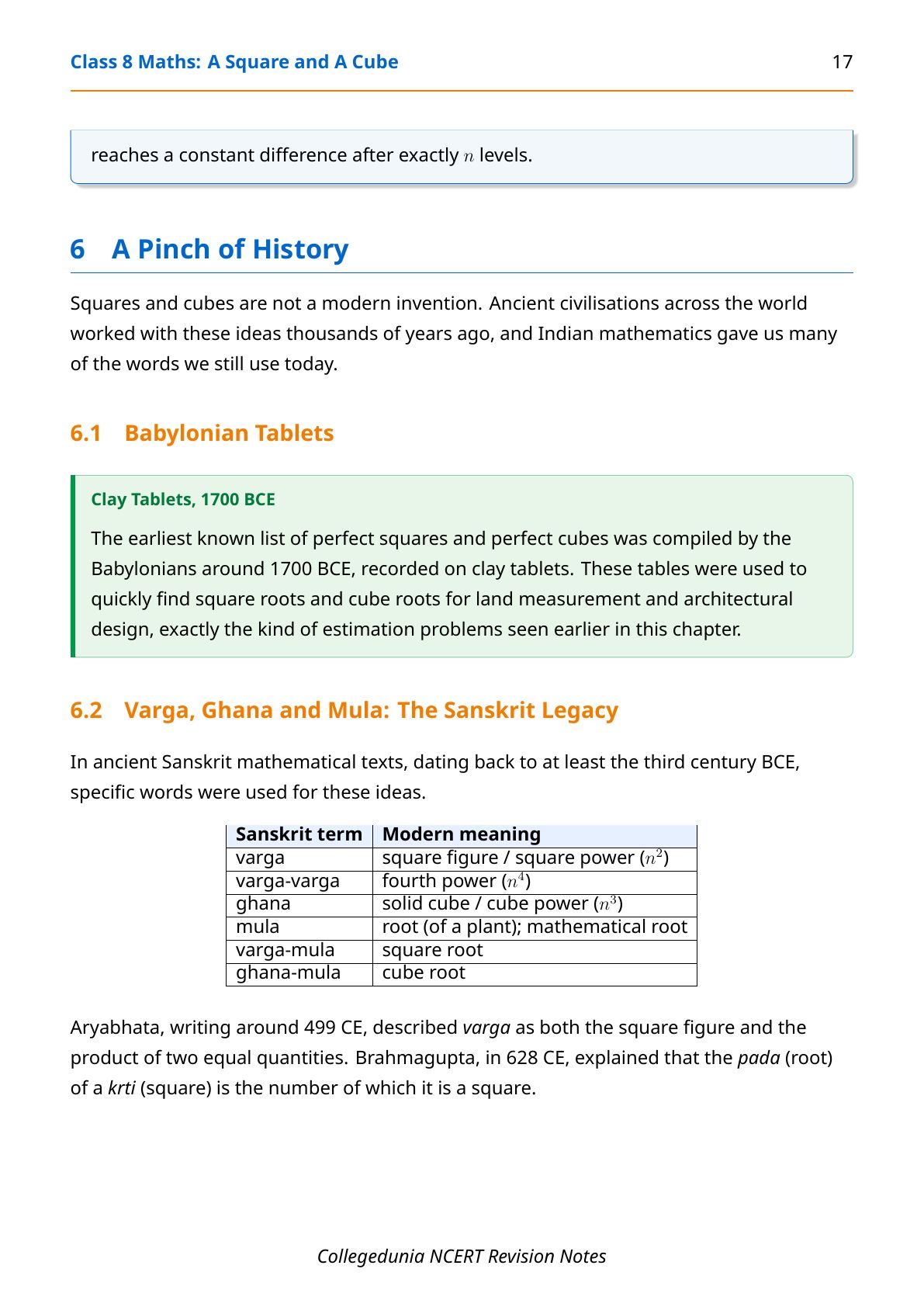 Class 8 Maths: A Square and A Cube 17

reaches a constant difference after exactly $n$ levels.

6 A Pinch of History

Squares and cubes are not a modern invention. Ancient civilisations across the world worked with these ideas thousands of years ago, and Indian mathematics gave us many of the words we still use today.

6.1 Babylonian Tablets

Clay Tablets, 1700 BCE

The earliest known list of perfect squares and perfect cubes was compiled by the Babylonians around 1700 BCE, recorded on clay tablets. These tables were used to quickly find square roots and cube roots for land measurement and architectural design, exactly the kind of estimation problems seen earlier in this chapter.

6.2 Varga, Ghana and Mula: The Sanskrit Legacy

In ancient Sanskrit mathematical texts, dating back to at least the third century BCE, specific words were used for these ideas.

| Sanskrit term | Modern meaning |
|---|---|
| varga | square figure / square power ($n^2$) |
| varga-varga | fourth power ($n^4$) |
| ghana | solid cube / cube power ($n^3$) |
| mula | root (of a plant); mathematical root |
| varga-mula | square root |
| ghana-mula | cube root |

Aryabhata, writing around 499 CE, described varga as both the square figure and the product of two equal quantities. Brahmagupta, in 628 CE, explained that the pada (root) of a krti (square) is the number of which it is a square.

Collegedunia NCERT Revision Notes